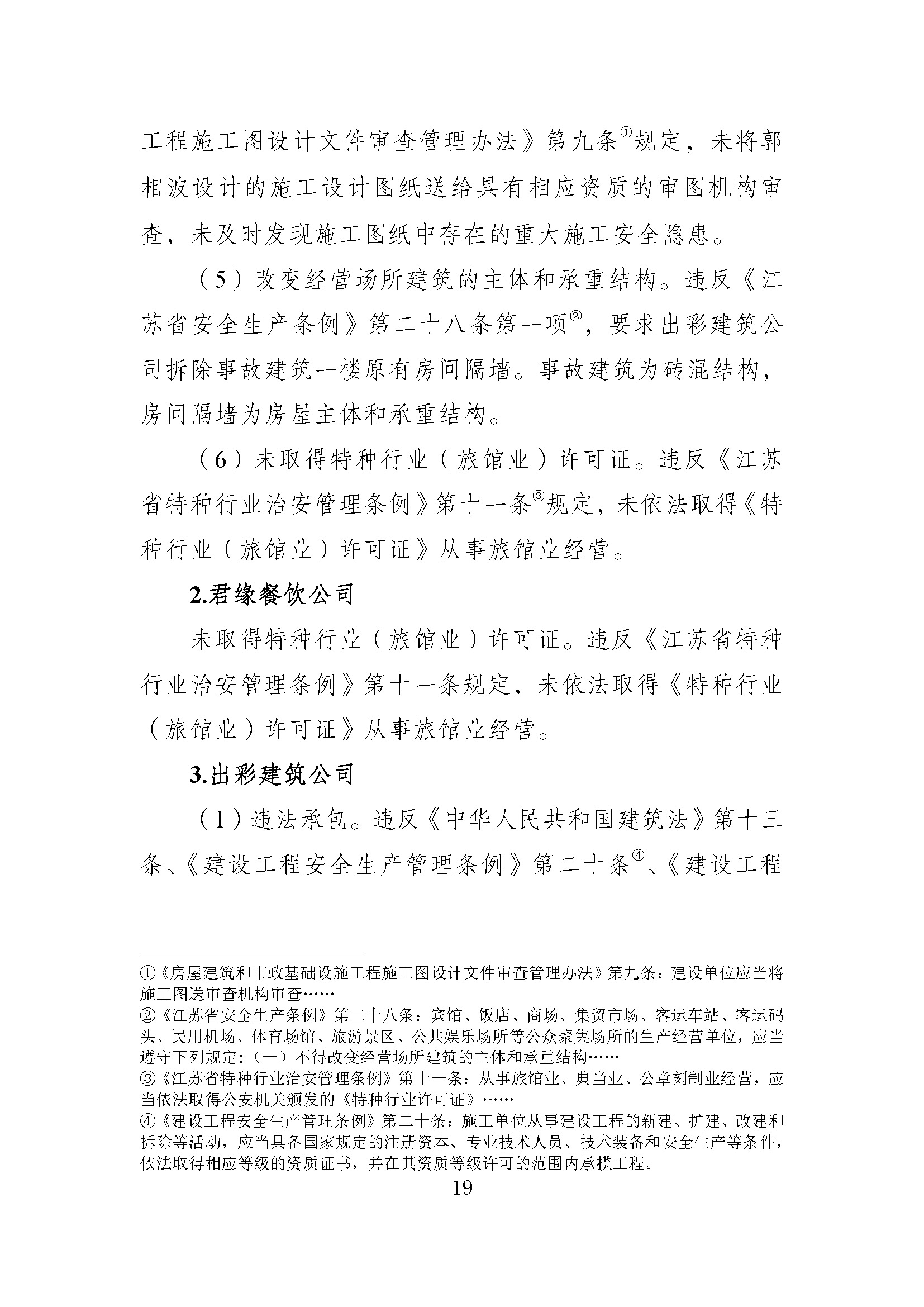 工程施工图设计文件审查管理办法》第九条①规定，未将郭相波设计的施工设计图纸送给具有相应资质的审图机构审查，未及时发现施工图纸中存在的重大施工安全隐患。

（5）改变经营场所建筑的主体和承重结构。违反《江苏省安全生产条例》第二十八条第一项②，要求出彩建筑公司拆除事故建筑一楼原有房间隔墙。事故建筑为砖混结构，房间隔墙为房屋主体和承重结构。

（6）未取得特种行业（旅馆业）许可证。违反《江苏省特种行业治安管理条例》第十一条③规定，未依法取得《特种行业（旅馆业）许可证》从事旅馆业经营。

2.君缘餐饮公司

未取得特种行业（旅馆业）许可证。违反《江苏省特种行业治安管理条例》第十一条规定，未依法取得《特种行业（旅馆业）许可证》从事旅馆业经营。

3.出彩建筑公司

（1）违法承包。违反《中华人民共和国建筑法》第十三条、《建设工程安全生产管理条例》第二十条④、《建设工程

①《房屋建筑和市政基础设施工程施工图设计文件审查管理办法》第九条：建设单位应当将施工图送审查机构审查……

②《江苏省安全生产条例》第二十八条：宾馆、饭店、商场、集贸市场、客运车站、客运码头、民用机场、体育场馆、旅游景区、公共娱乐场所等公众聚集场所的生产经营单位，应当遵守下列规定：（一）不得改变经营场所建筑的主体和承重结构……

③《江苏省特种行业治安管理条例》第十一条：从事旅馆业、典当业、公章刻制业经营，应当依法取得公安机关颁发的《特种行业许可证》……

④《建设工程安全生产管理条例》第二十条：施工单位从事建设工程的新建、扩建、改建和拆除等活动，应当具备国家规定的注册资本、专业技术人员、技术装备和安全生产等条件，依法取得相应等级的资质证书，并在其资质等级许可的范围内承揽工程。

19